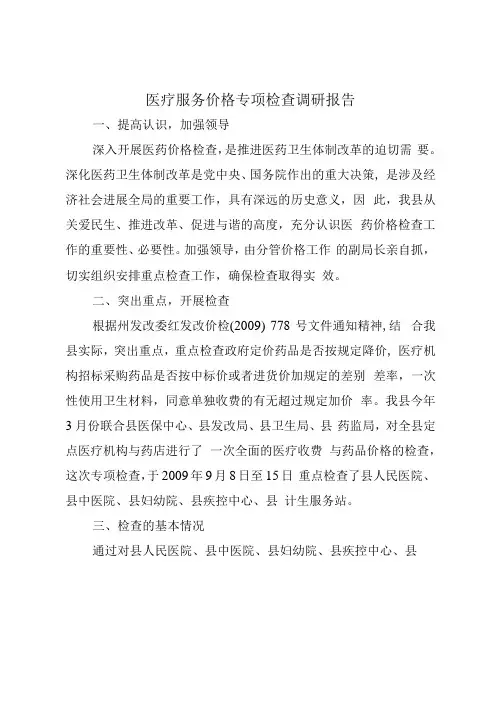 医疗服务价格专项检查调研报告

一、提高认识，加强领导

深入开展医药价格检查，是推进医药卫生体制改革的迫切需 要。深化医药卫生体制改革是党中央、国务院作出的重大决策，是涉及经济社会进展全局的重要工作，具有深远的历史意义，因 此，我县从关爱民生、推进改革、促进与谐的高度，充分认识医 药价格检查工作的重要性、必要性。加强领导，由分管价格工作 的副局长亲自抓，切实组织安排重点检查工作，确保检查取得实 效。

二、突出重点，开展检查

根据州发改委红发改价检(2009) 778 号文件通知精神，结 合我县实际，突出重点，重点检查政府定价药品是否按规定降价，医疗机构招标采购药品是否按中标价或者进货价加规定的差别 差率，一次性使用卫生材料，同意单独收费的有无超过规定加价 率。我县今年3月份联合县医保中心、县发改局、县卫生局、县 药监局，对全县定点医疗机构与药店进行了 一次全面的医疗收费 与药品价格的检查，这次专项检查，于2009年9月8日至15日 重点检查了县人民医院、县中医院、县妇幼院、县疾控中心、县 计生服务站。

三、检查的基本情况

通过对县人民医院、县中医院、县妇幼院、县疾控中心、县